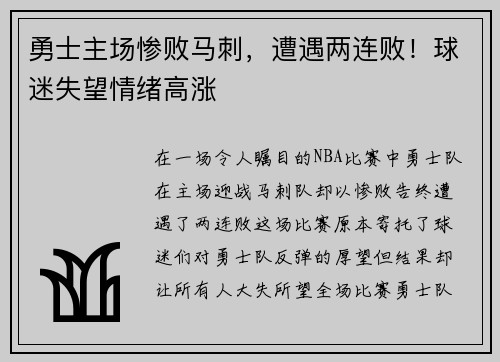 勇士主场惨败马刺，遭遇两连败！球迷失望情绪高涨

在一场令人瞩目的NBA比赛中勇士队在主场迎战马刺队却以惨败告终遭遇了两连败这场比赛原本寄托了球迷们对勇士队反弹的厚望但结果却让所有人大失所望全场比赛勇士队